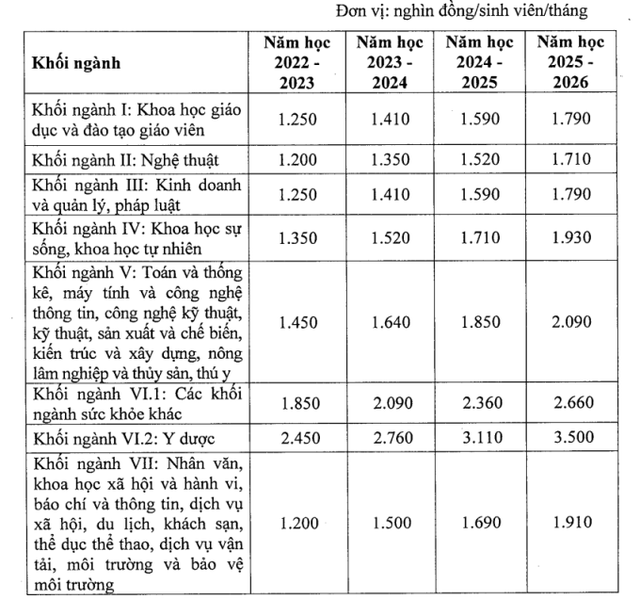 Đơn vị: nghìn đồng/sinh viên/tháng

| Khối ngành | Năm học 2022 - 2023 | Năm học 2023 - 2024 | Năm học 2024 - 2025 | Năm học 2025 - 2026 |
|---|---|---|---|---|
| Khối ngành I: Khoa học giáo dục và đào tạo giáo viên | 1.250 | 1.410 | 1.590 | 1.790 |
| Khối ngành II: Nghệ thuật | 1.200 | 1.350 | 1.520 | 1.710 |
| Khối ngành III: Kinh doanh và quản lý, pháp luật | 1.250 | 1.410 | 1.590 | 1.790 |
| Khối ngành IV: Khoa học sự sống, khoa học tự nhiên | 1.350 | 1.520 | 1.710 | 1.930 |
| Khối ngành V: Toán và thống kê, máy tính và công nghệ thông tin, công nghệ kỹ thuật, kỹ thuật, sản xuất và chế biến, kiến trúc và xây dựng, nông lâm nghiệp và thủy sản, thú y | 1.450 | 1.640 | 1.850 | 2.090 |
| Khối ngành VI.1: Các khối ngành sức khỏe khác | 1.850 | 2.090 | 2.360 | 2.660 |
| Khối ngành VI.2: Y dược | 2.450 | 2.760 | 3.110 | 3.500 |
| Khối ngành VII: Nhân văn, khoa học xã hội và hành vi, báo chí và thông tin, dịch vụ xã hội, du lịch, khách sạn, thể dục thể thao, dịch vụ vận tải, môi trường và bảo vệ môi trường | 1.200 | 1.500 | 1.690 | 1.910 |